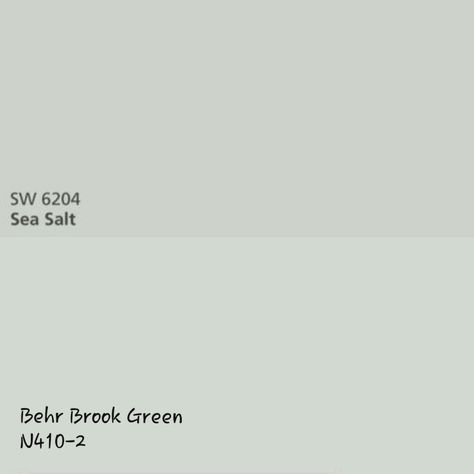 SW 6204
Sea Salt

Behr Brook Green
N410-2